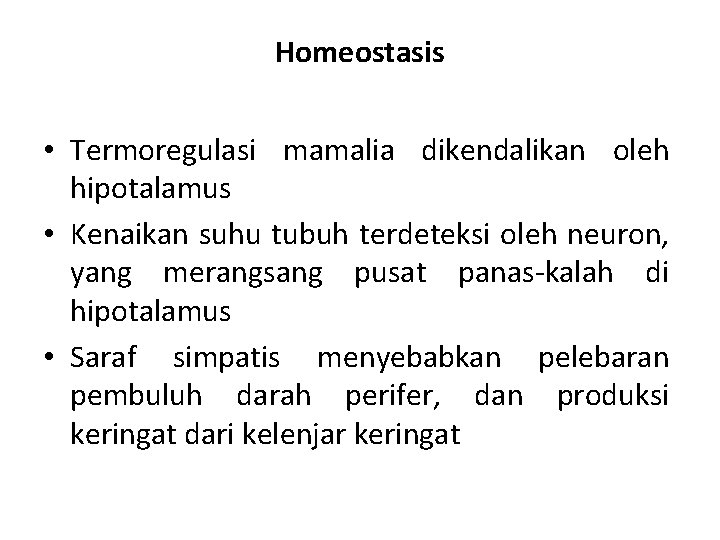 Homeostasis

• Termoregulasi mamalia dikendalikan oleh hipotalamus
• Kenaikan suhu tubuh terdeteksi oleh neuron, yang merangsang pusat panas-kalah di hipotalamus
• Saraf simpatis menyebabkan pelebaran pembuluh darah perifer, dan produksi keringat dari kelenjar keringat